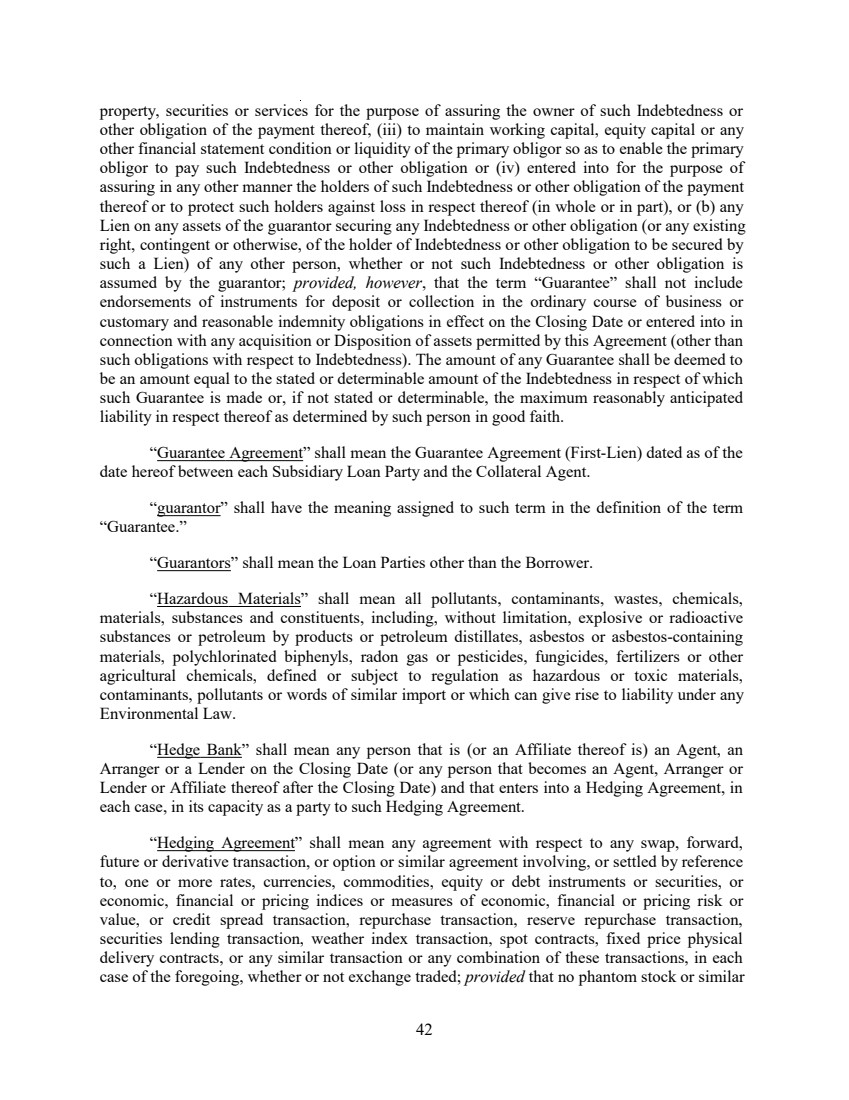 property, securities or services for the purpose of assuring the owner of such Indebtedness or other obligation of the payment thereof, (iii) to maintain working capital, equity capital or any other financial statement condition or liquidity of the primary obligor so as to enable the primary obligor to pay such Indebtedness or other obligation or (iv) entered into for the purpose of assuring in any other manner the holders of such Indebtedness or other obligation of the payment thereof or to protect such holders against loss in respect thereof (in whole or in part), or (b) any Lien on any assets of the guarantor securing any Indebtedness or other obligation (or any existing right, contingent or otherwise, of the holder of Indebtedness or other obligation to be secured by such a Lien) of any other person, whether or not such Indebtedness or other obligation is assumed by the guarantor; provided, however, that the term "Guarantee" shall not include endorsements of instruments for deposit or collection in the ordinary course of business or customary and reasonable indemnity obligations in effect on the Closing Date or entered into in connection with any acquisition or Disposition of assets permitted by this Agreement (other than such obligations with respect to Indebtedness). The amount of any Guarantee shall be deemed to be an amount equal to the stated or determinable amount of the Indebtedness in respect of which such Guarantee is made or, if not stated or determinable, the maximum reasonably anticipated liability in respect thereof as determined by such person in good faith.

"Guarantee Agreement" shall mean the Guarantee Agreement (First-Lien) dated as of the date hereof between each Subsidiary Loan Party and the Collateral Agent.

"guarantor" shall have the meaning assigned to such term in the definition of the term "Guarantee."

"Guarantors" shall mean the Loan Parties other than the Borrower.

"Hazardous Materials" shall mean all pollutants, contaminants, wastes, chemicals, materials, substances and constituents, including, without limitation, explosive or radioactive substances or petroleum by products or petroleum distillates, asbestos or asbestos-containing materials, polychlorinated biphenyls, radon gas or pesticides, fungicides, fertilizers or other agricultural chemicals, defined or subject to regulation as hazardous or toxic materials, contaminants, pollutants or words of similar import or which can give rise to liability under any Environmental Law.

"Hedge Bank" shall mean any person that is (or an Affiliate thereof is) an Agent, an Arranger or a Lender on the Closing Date (or any person that becomes an Agent, Arranger or Lender or Affiliate thereof after the Closing Date) and that enters into a Hedging Agreement, in each case, in its capacity as a party to such Hedging Agreement.

"Hedging Agreement" shall mean any agreement with respect to any swap, forward, future or derivative transaction, or option or similar agreement involving, or settled by reference to, one or more rates, currencies, commodities, equity or debt instruments or securities, or economic, financial or pricing indices or measures of economic, financial or pricing risk or value, or credit spread transaction, repurchase transaction, reserve repurchase transaction, securities lending transaction, weather index transaction, spot contracts, fixed price physical delivery contracts, or any similar transaction or any combination of these transactions, in each case of the foregoing, whether or not exchange traded; provided that no phantom stock or similar

42